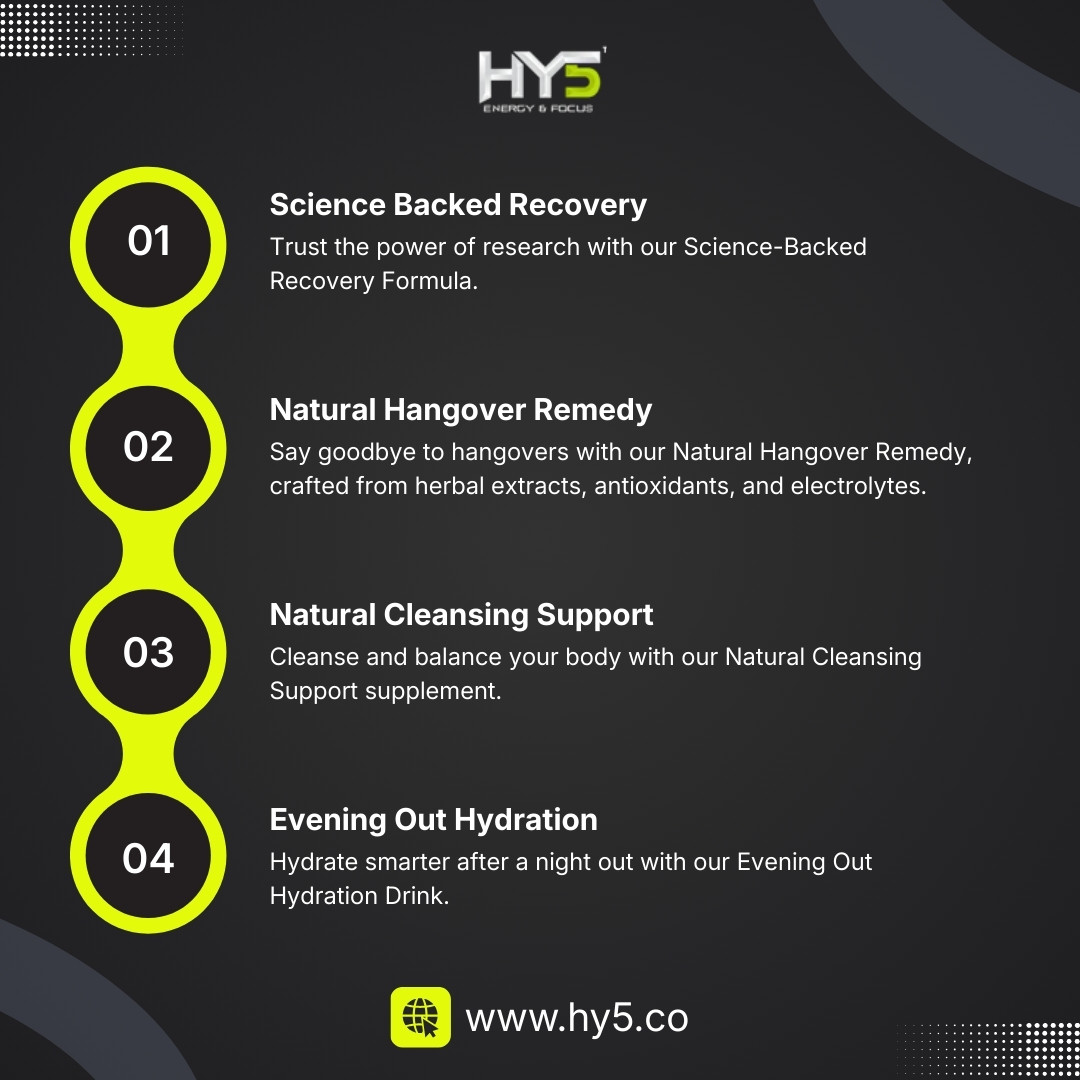 HY5
ENERGY & FOCUS

01
Science Backed Recovery
Trust the power of research with our Science-Backed Recovery Formula.

02
Natural Hangover Remedy
Say goodbye to hangovers with our Natural Hangover Remedy, crafted from herbal extracts, antioxidants, and electrolytes.

03
Natural Cleansing Support
Cleanse and balance your body with our Natural Cleansing Support supplement.

04
Evening Out Hydration
Hydrate smarter after a night out with our Evening Out Hydration Drink.

www.hy5.co